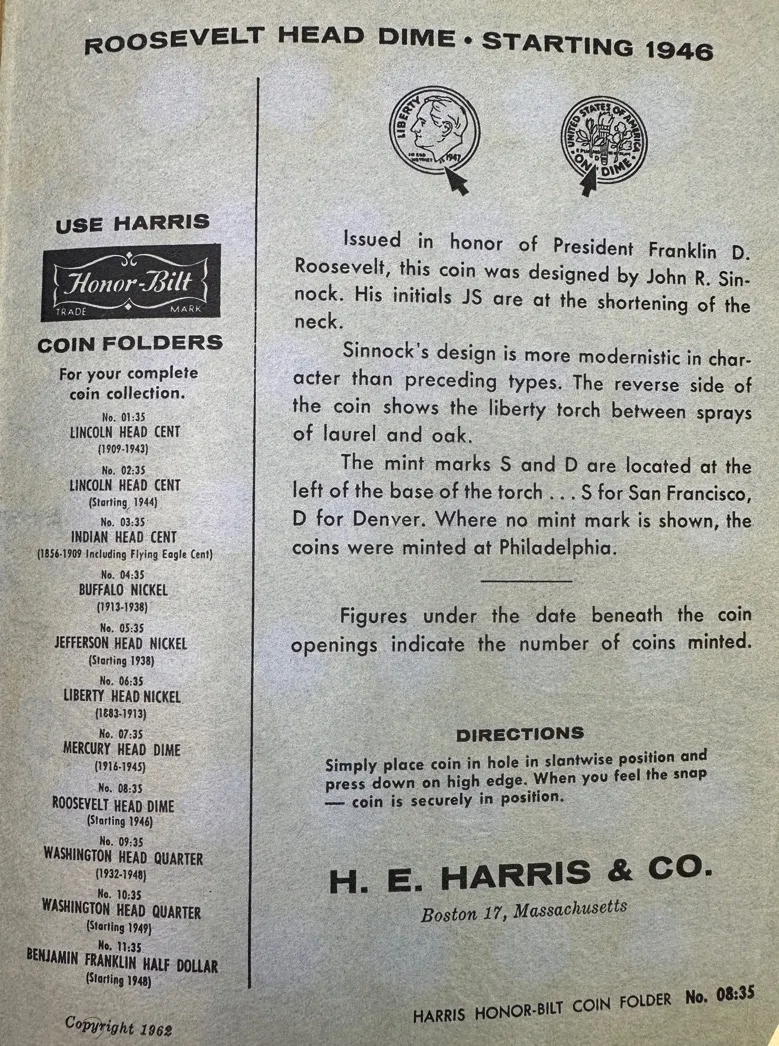 ROOSEVELT HEAD DIME • STARTING 1946

USE HARRIS

Honor-Bilt
TRADE MARK

COIN FOLDERS

For your complete coin collection.

No. 01:35
LINCOLN HEAD CENT
(1909-1943)

No. 02:35
LINCOLN HEAD CENT
(Starting 1944)

No. 03:35
INDIAN HEAD CENT
(1856-1909 Including Flying Eagle Cent)

No. 04:35
BUFFALO NICKEL
(1913-1938)

No. 05:35
JEFFERSON HEAD NICKEL
(Starting 1938)

No. 06:35
LIBERTY HEAD NICKEL
(1883-1913)

No. 07:35
MERCURY HEAD DIME
(1916-1945)

No. 08:35
ROOSEVELT HEAD DIME
(Starting 1946)

No. 09:35
WASHINGTON HEAD QUARTER
(1932-1948)

No. 10:35
WASHINGTON HEAD QUARTER
(Starting 1949)

No. 11:35
BENJAMIN FRANKLIN HALF DOLLAR
(Starting 1948)

Copyright 1962

LIBERTY IN GOD WE TRUST 1947

UNITED STATES OF AMERICA E PLURIBUS UNUM ONE DIME

Issued in honor of President Franklin D. Roosevelt, this coin was designed by John R. Sinnock. His initials JS are at the shortening of the neck.

Sinnock's design is more modernistic in character than preceding types. The reverse side of the coin shows the liberty torch between sprays of laurel and oak.

The mint marks S and D are located at the left of the base of the torch . . . S for San Francisco, D for Denver. Where no mint mark is shown, the coins were minted at Philadelphia.

Figures under the date beneath the coin openings indicate the number of coins minted.

DIRECTIONS

Simply place coin in hole in slantwise position and press down on high edge. When you feel the snap — coin is securely in position.

H. E. HARRIS & CO.

Boston 17, Massachusetts

HARRIS HONOR-BILT COIN FOLDER No. 08:35